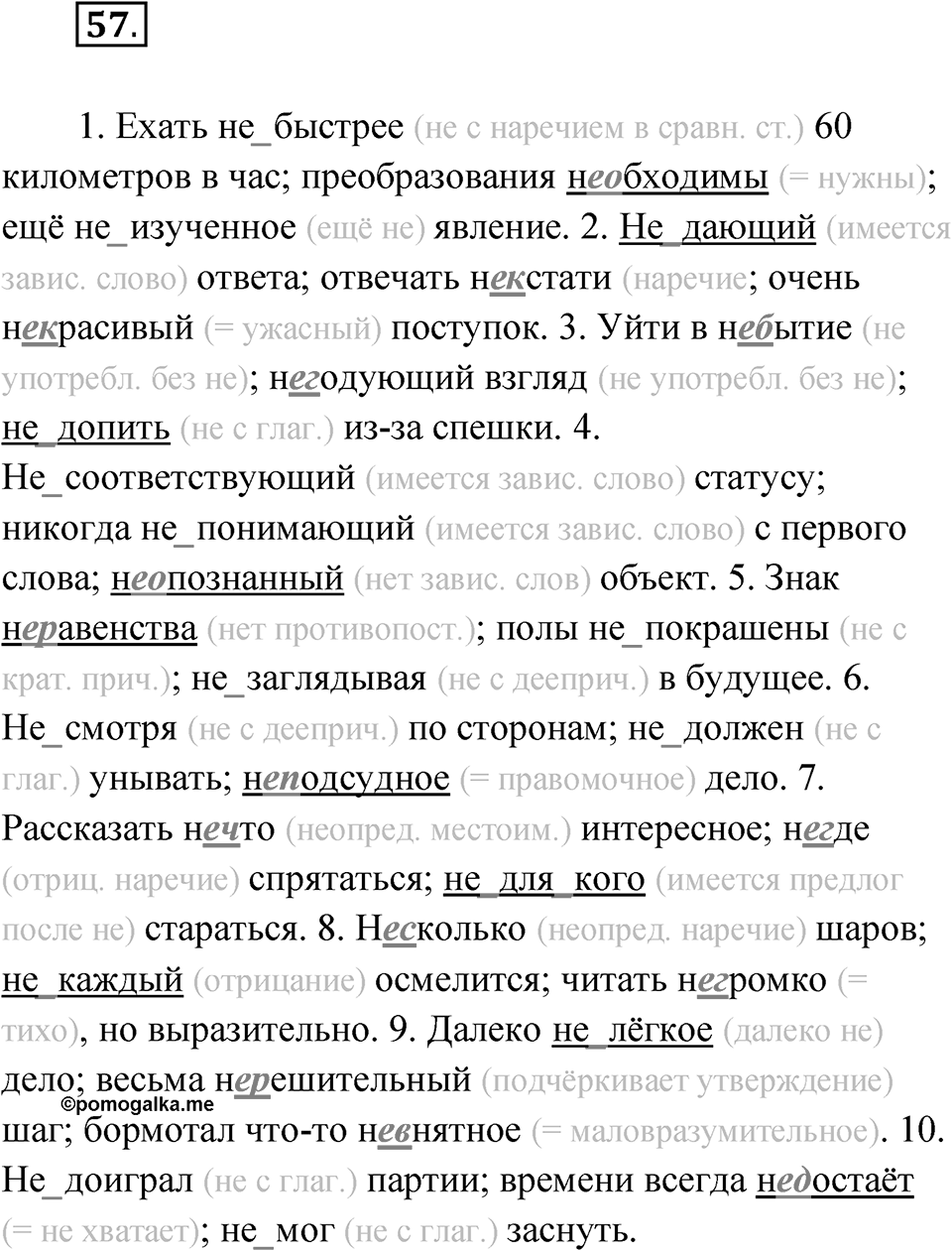 57.

1. Ехать не_быстрее (не с наречием в сравн. ст.) 60 километров в час; преобразования необходимы (= нужны); ещё не_изученное (ещё не) явление. 2. Не_дающий (имеется завис. слово) ответа; отвечать некстати (наречие; очень некрасивый (= ужасный) поступок. 3. Уйти в небытие (не употребл. без не); негодующий взгляд (не употребл. без не); не_допить (не с глаг.) из-за спешки. 4. Не_соответствующий (имеется завис. слово) статусу; никогда не_понимающий (имеется завис. слово) с первого слова; неопознанный (нет завис. слов) объект. 5. Знак неравенства (нет противопост.); полы не_покрашены (не с крат. прич.); не_заглядывая (не с дееприч.) в будущее. 6. Не_смотря (не с дееприч.) по сторонам; не_должен (не с глаг.) унывать; неподсудное (= правомочное) дело. 7. Рассказать нечто (неопред. местоим.) интересное; негде (отриц. наречие) спрятаться; не_для_кого (имеется предлог после не) стараться. 8. Несколько (неопред. наречие) шаров; не_каждый (отрицание) осмелится; читать негромко (= тихо), но выразительно. 9. Далеко не_лёгкое (далеко не) дело; весьма нерешительный (подчёркивает утверждение) шаг; бормотал что-то невнятное (= маловразумительное). 10. Не_доиграл (не с глаг.) партии; времени всегда недостаёт (= не хватает); не_мог (не с глаг.) заснуть.

©pomogalka.me